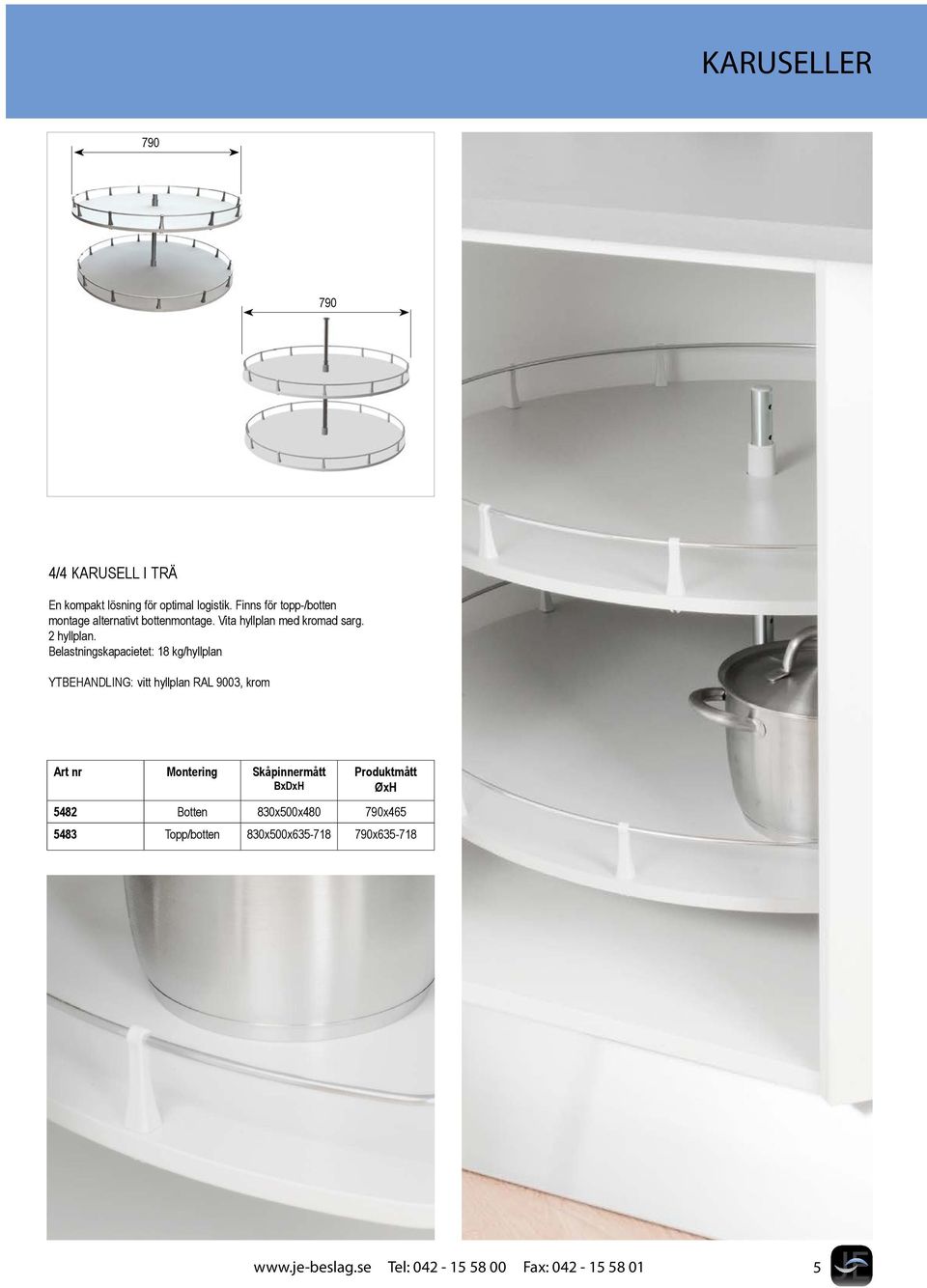 KARUSELLER

790

790

4/4 KARUSELL I TRÄ

En kompakt lösning för optimal logistik. Finns för topp-/botten montage alternativt bottenmontage. Vita hyllplan med kromad sarg. 2 hyllplan.
Belastningskapacietet: 18 kg/hyllplan

YTBEHANDLING: vitt hyllplan RAL 9003, krom

| Art nr | Montering | Skåpinnermått BxDxH | Produktmått ØxH |
|---|---|---|---|
| 5482 | Botten | 830x500x480 | 790x465 |
| 5483 | Topp/botten | 830x500x635-718 | 790x635-718 |

www.je-beslag.se Tel: 042 - 15 58 00 Fax: 042 - 15 58 01 5